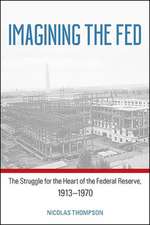 IMAGINING THE FED

The Struggle for the Heart of the Federal Reserve, 1913–1970

NICOLAS THOMPSON